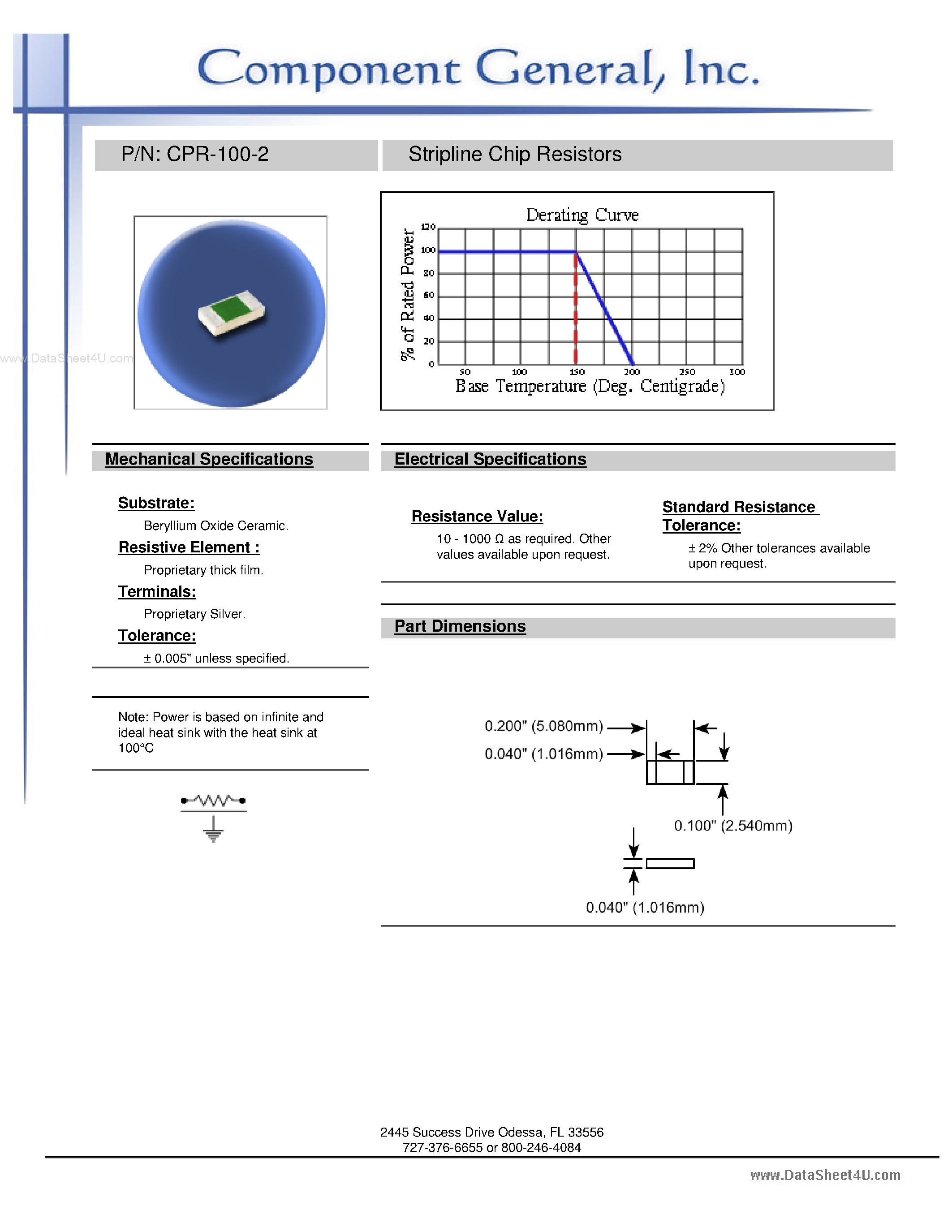 Component General, Inc.

P/N: CPR-100-2

Stripline Chip Resistors

www.DataSheet4U.com

Derating Curve

% of Rated Power

120
100
80
60
40
20
0

50 100 150 200 250 300

Base Temperature (Deg. Centigrade)

Mechanical Specifications

Substrate:

Beryllium Oxide Ceramic.

Resistive Element :

Proprietary thick film.

Terminals:

Proprietary Silver.

Tolerance:

± 0.005" unless specified.

Note: Power is based on infinite and ideal heat sink with the heat sink at 100°C

Electrical Specifications

Resistance Value:

10 - 1000 Ω as required. Other values available upon request.

Standard Resistance Tolerance:

± 2% Other tolerances available upon request.

Part Dimensions

0.200" (5.080mm)

0.040" (1.016mm)

0.100" (2.540mm)

0.040" (1.016mm)

2445 Success Drive Odessa, FL 33556
727-376-6655 or 800-246-4084

www.DataSheet4U.com